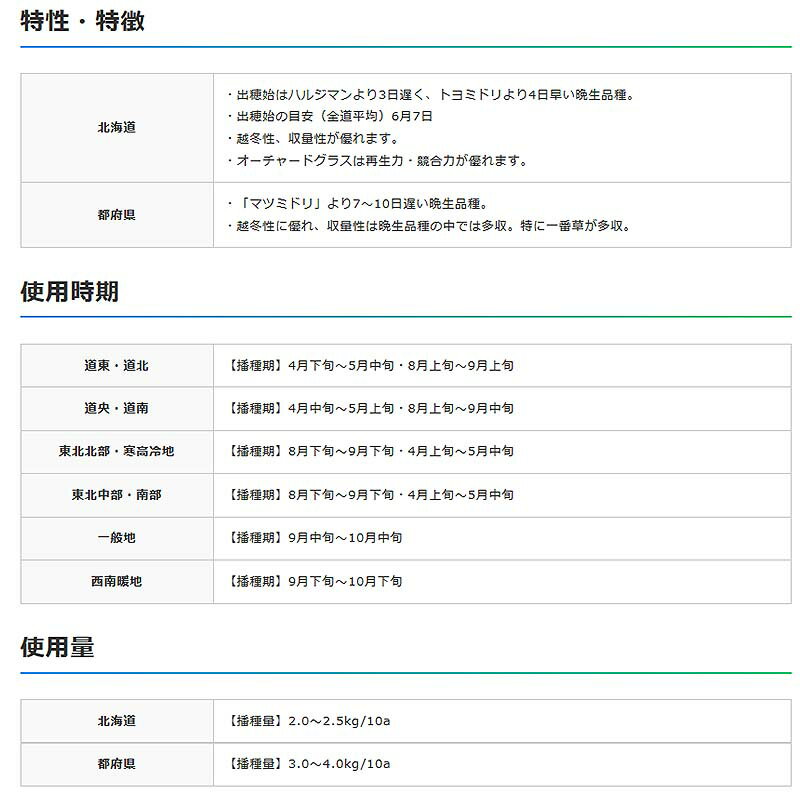 特性・特徴

| 北海道 | ・出穂始はハルジマンより3日遅く、トヨミドリより4日早い晩生品種。<br>・出穂始の目安（全道平均）6月7日<br>・越冬性、収量性が優れます。<br>・オーチャードグラスは再生力・競合力が優れます。 |
|---|---|
| 都府県 | ・「マツミドリ」より7～10日遅い晩生品種。<br>・越冬性に優れ、収量性は晩生品種の中では多収。特に一番草が多収。 |

使用時期

| 道東・道北 | 【播種期】4月下旬～5月中旬・8月上旬～9月上旬 |
|---|---|
| 道央・道南 | 【播種期】4月中旬～5月上旬・8月上旬～9月中旬 |
| 東北北部・寒高冷地 | 【播種期】8月下旬～9月下旬・4月上旬～5月中旬 |
| 東北中部・南部 | 【播種期】8月下旬～9月下旬・4月上旬～5月中旬 |
| 一般地 | 【播種期】9月中旬～10月中旬 |
| 西南暖地 | 【播種期】9月下旬～10月下旬 |

使用量

| 北海道 | 【播種量】2.0～2.5kg/10a |
|---|---|
| 都府県 | 【播種量】3.0～4.0kg/10a |